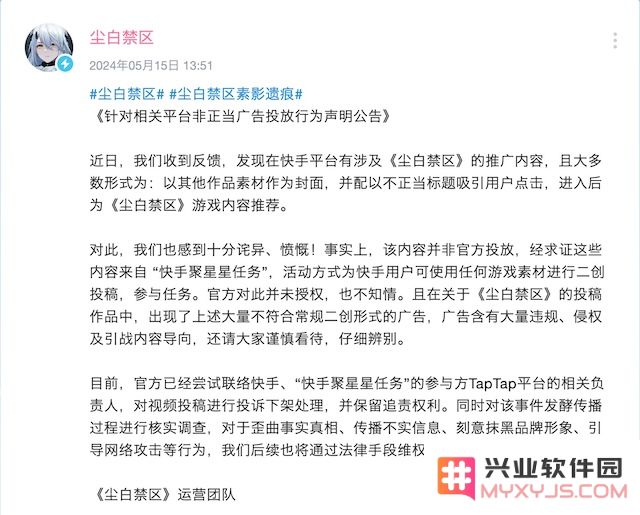 尘白禁区

2024年05月15日 13:51

#尘白禁区# #尘白禁区素影遗痕#
《针对相关平台非正当广告投放行为声明公告》

近日，我们收到反馈，发现在快手平台有涉及《尘白禁区》的推广内容，且大多数形式为：以其他作品素材作为封面，并配以不正当标题吸引用户点击，进入后为《尘白禁区》游戏内容推荐。

对此，我们也感到十分诧异、愤慨！事实上，该内容并非官方投放，经求证这些内容来自 “快手聚星星任务”，活动方式为快手用户可使用任何游戏素材进行二创投稿，参与任务。官方对此并未授权，也不知情。且在关于《尘白禁区》的投稿作品中，出现了上述大量不符合常规二创形式的广告，广告含有大量违规、侵权及引战内容导向，还请大家谨慎看待，仔细辨别。

目前，官方已经尝试联络快手、“快手聚星星任务”的参与方TapTap平台的相关负责人，对视频投稿进行投诉下架处理，并保留追责权利。同时对该事件发酵传播过程进行核实调查，对于歪曲事实真相、传播不实信息、刻意抹黑品牌形象、引导网络攻击等行为，我们后续也将通过法律手段维权

《尘白禁区》运营团队

兴业软件园
MYXYJS.COM